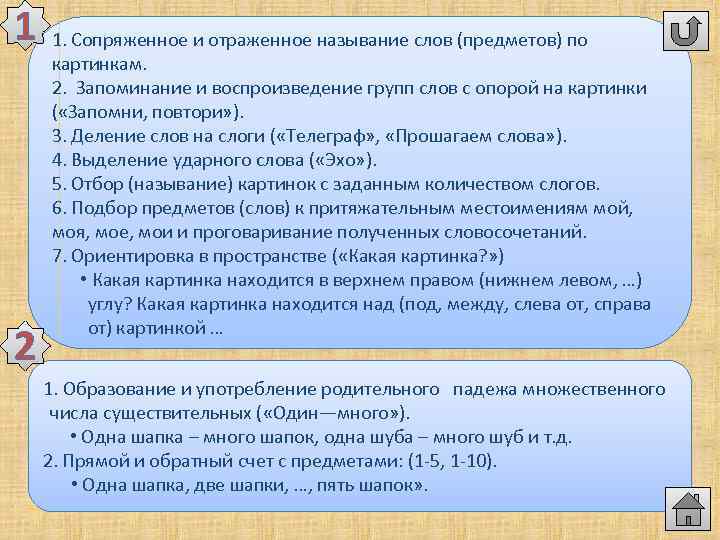 1

1. Сопряженное и отраженное называние слов (предметов) по картинкам.
2. Запоминание и воспроизведение групп слов с опорой на картинки («Запомни, повтори»).
3. Деление слов на слоги («Телеграф», «Прошагаем слова»).
4. Выделение ударного слова («Эхо»).
5. Отбор (называние) картинок с заданным количеством слогов.
6. Подбор предметов (слов) к притяжательным местоимениям мой, моя, мое, мои и проговаривание полученных словосочетаний.
7. Ориентировка в пространстве («Какая картинка?»)
• Какая картинка находится в верхнем правом (нижнем левом, …) углу? Какая картинка находится над (под, между, слева от, справа от) картинкой …

2

1. Образование и употребление родительного падежа множественного числа существительных («Один—много»).
• Одна шапка – много шапок, одна шуба – много шуб и т.д.
2. Прямой и обратный счет с предметами: (1-5, 1-10).
• Одна шапка, две шапки, …, пять шапок».